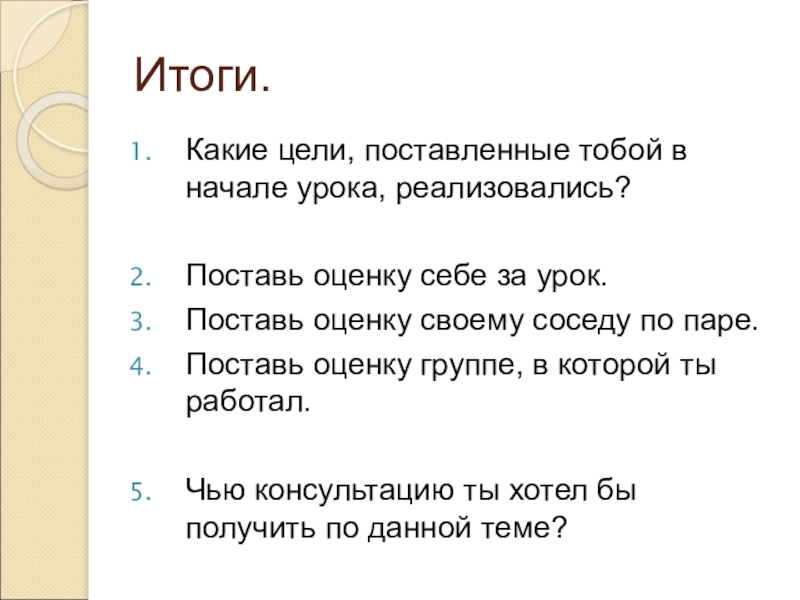 Итоги.

1. Какие цели, поставленные тобой в начале урока, реализовались?

2. Поставь оценку себе за урок.
3. Поставь оценку своему соседу по паре.
4. Поставь оценку группе, в которой ты работал.

5. Чью консультацию ты хотел бы получить по данной теме?